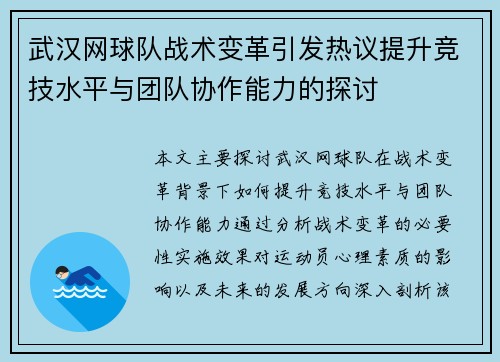 武汉网球队战术变革引发热议提升竞技水平与团队协作能力的探讨

本文主要探讨武汉网球队在战术变革背景下如何提升竞技水平与团队协作能力通过分析战术变革的必要性实施效果对运动员心理素质的影响以及未来的发展方向深入剖析该